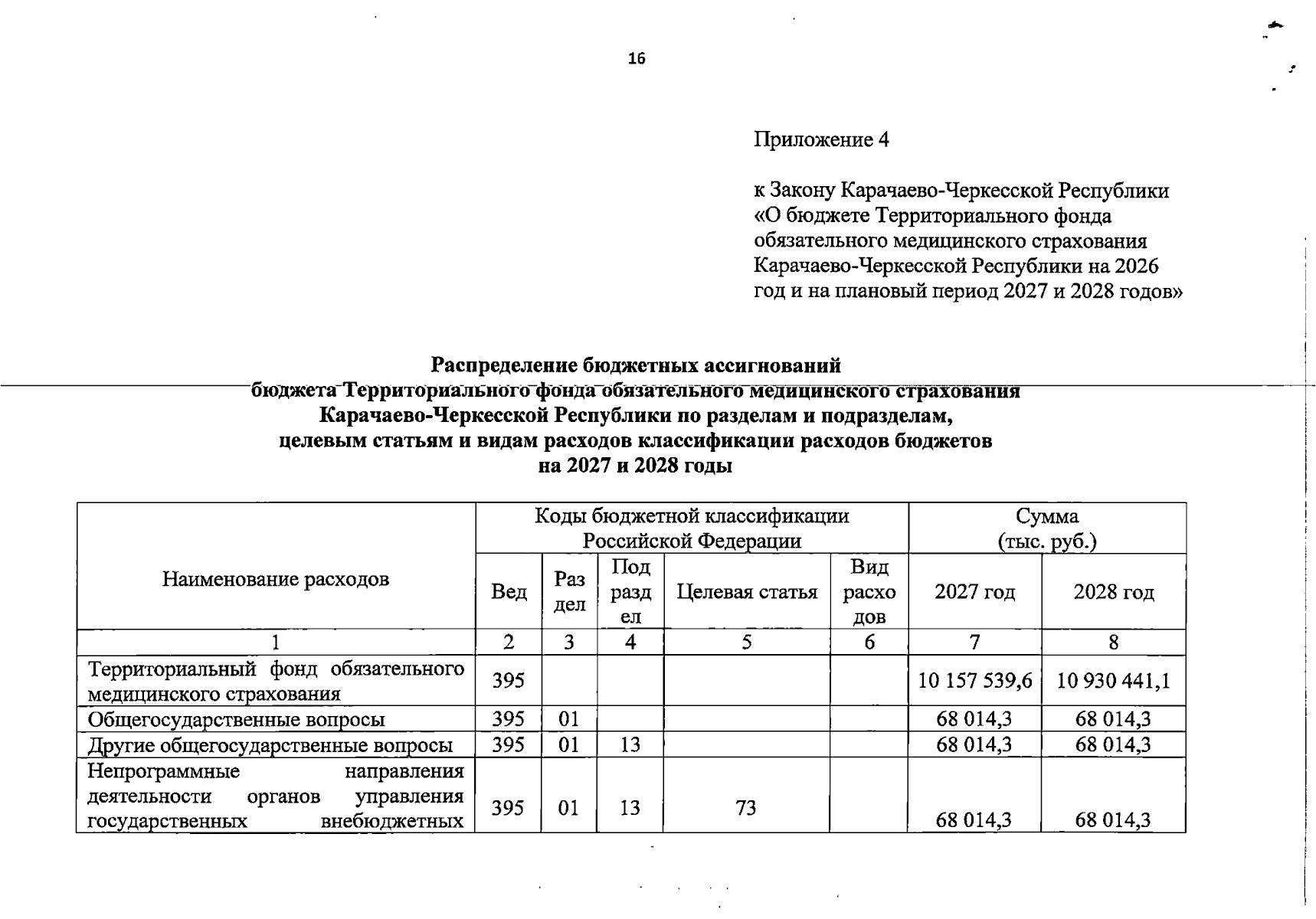 16

Приложение 4

к Закону Карачаево-Черкесской Республики «О бюджете Территориального фонда обязательного медицинского страхования Карачаево-Черкесской Республики на 2026 год и на плановый период 2027 и 2028 годов»

Распределение бюджетных ассигнований
бюджета Территориального фонда обязательного медицинского страхования
Карачаево-Черкесской Республики по разделам и подразделам,
целевым статьям и видам расходов классификации расходов бюджетов
на 2027 и 2028 годы

| Наименование расходов | Коды бюджетной классификации Российской Федерации | | | | | Сумма (тыс. руб.) | |
|---|---|---|---|---|---|---|---|
| | Вед | Раздел | Подраздел | Целевая статья | Вид расходов | 2027 год | 2028 год |
| 1 | 2 | 3 | 4 | 5 | 6 | 7 | 8 |
| Территориальный фонд обязательного медицинского страхования | 395 | | | | | 10 157 539,6 | 10 930 441,1 |
| Общегосударственные вопросы | 395 | 01 | | | | 68 014,3 | 68 014,3 |
| Другие общегосударственные вопросы | 395 | 01 | 13 | | | 68 014,3 | 68 014,3 |
| Непрограммные направления деятельности органов управления государственных внебюджетных | 395 | 01 | 13 | 73 | | 68 014,3 | 68 014,3 |